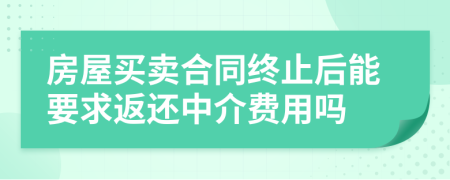 房屋买卖合同终止后能要求返还中介费用吗